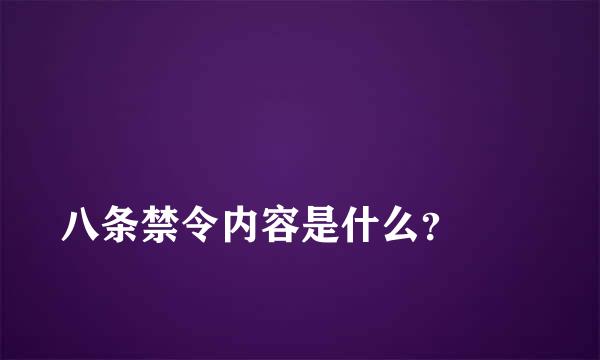 八条禁令内容是什么?